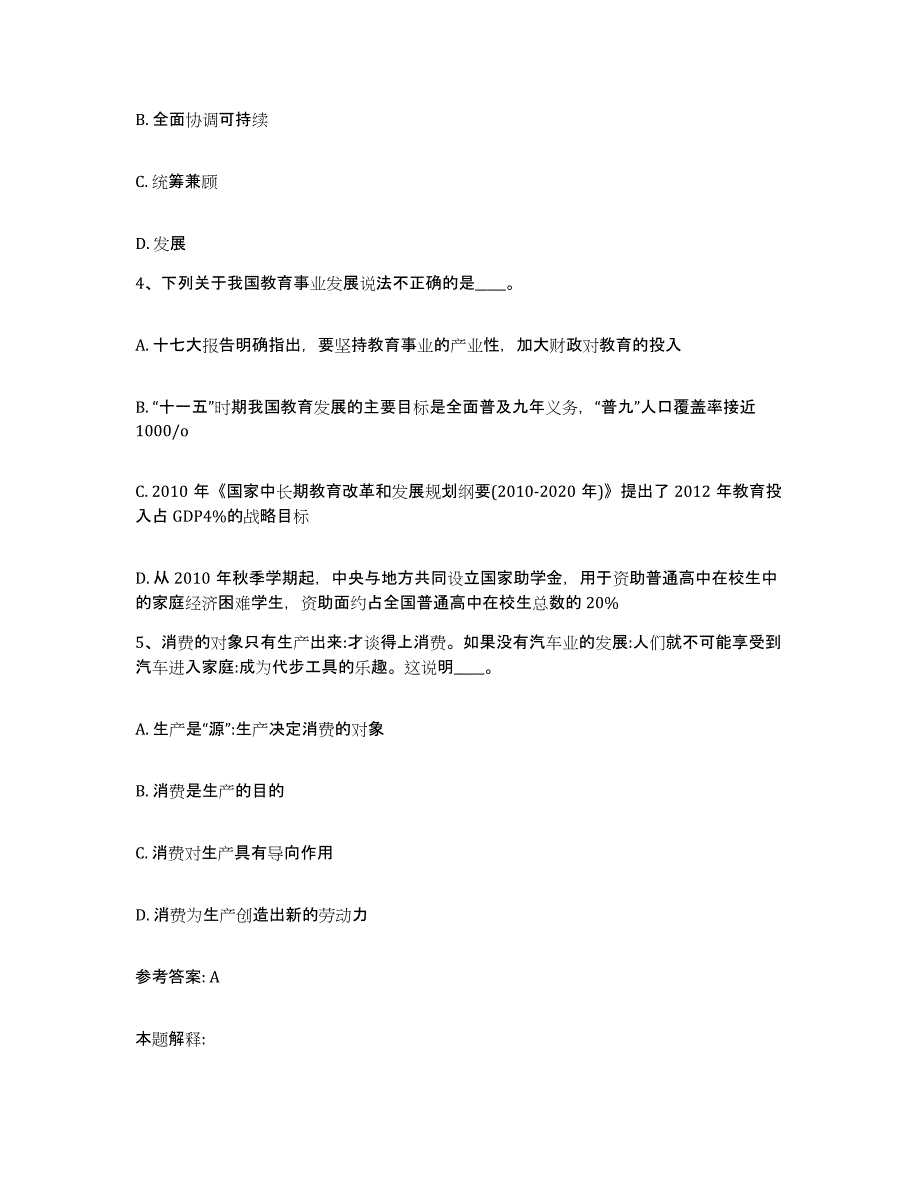 B. 全面协调可持续

C. 统筹兼顾

D. 发展

4、下列关于我国教育事业发展说法不正确的是____。

A. 十七大报告明确指出，要坚持教育事业的产业性，加大财政对教育的投入

B. “十一五”时期我国教育发展的主要目标是全面普及九年义务，“普九”人口覆盖率接近1000/o

C. 2010 年《国家中长期教育改革和发展规划纲要(2010-2020 年)》提出了 2012 年教育投入占 GDP4%的战略目标

D. 从 2010 年秋季学期起，中央与地方共同设立国家助学金，用于资助普通高中在校生中的家庭经济困难学生，资助面约占全国普通高中在校生总数的 20%

5、消费的对象只有生产出来:才谈得上消费。如果没有汽车业的发展:人们就不可能享受到汽车进入家庭:成为代步工具的乐趣。这说明____。

A. 生产是“源”:生产决定消费的对象

B. 消费是生产的目的

C. 消费对生产具有导向作用

D. 消费为生产创造出新的劳动力

参考答案: A

本题解释: